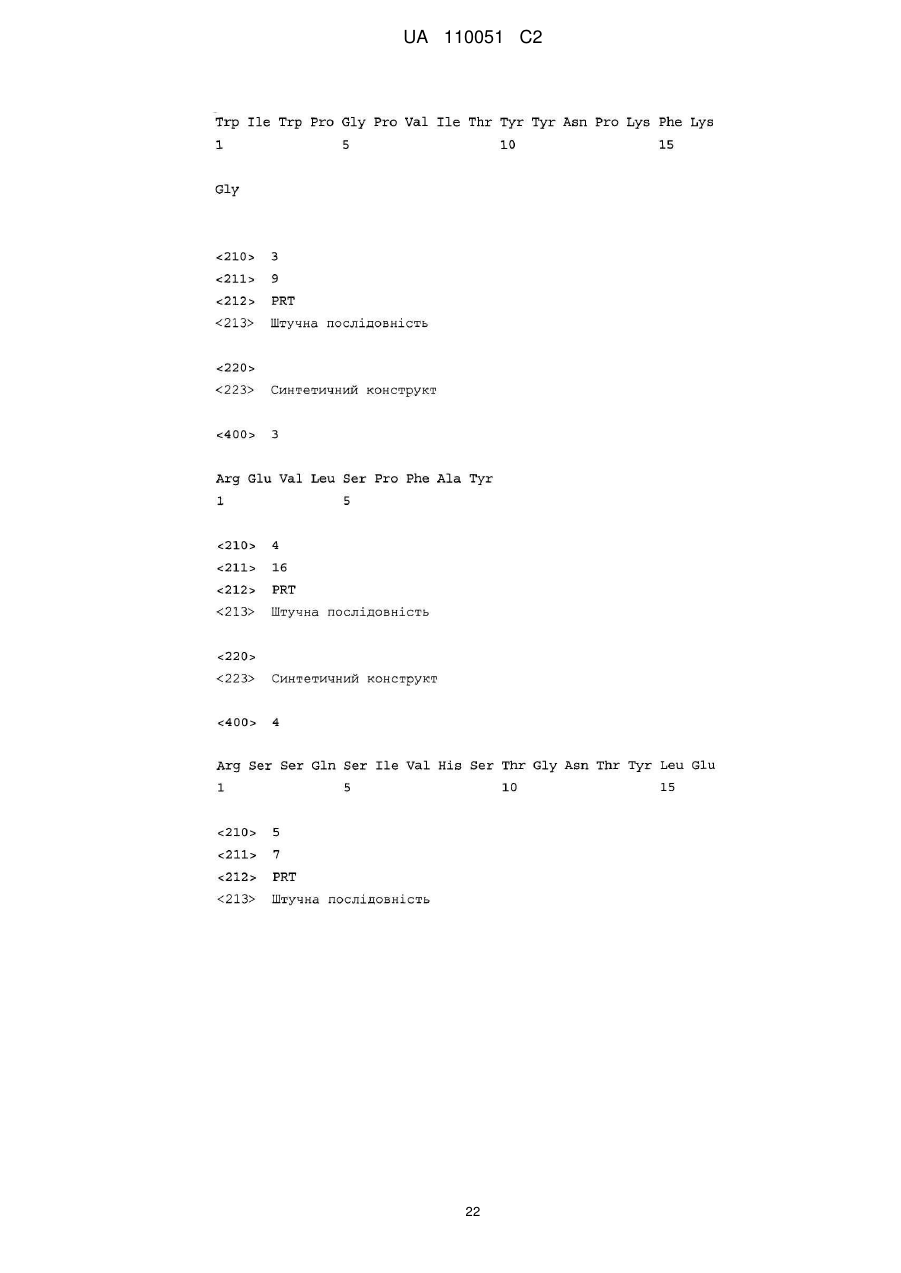 UA 110051 C2

Trp Ile Trp Pro Gly Pro Val Ile Thr Tyr Tyr Asn Pro Lys Phe Lys
1               5                   10                  15

Gly

<210> 3
<211> 9
<212> PRT
<213> Штучна послідовність

<220>
<223> Синтетичний конструкт

<400> 3

Arg Glu Val Leu Ser Pro Phe Ala Tyr
1               5

<210> 4
<211> 16
<212> PRT
<213> Штучна послідовність

<220>
<223> Синтетичний конструкт

<400> 4

Arg Ser Ser Gln Ser Ile Val His Ser Thr Gly Asn Thr Tyr Leu Glu
1               5                   10                  15

<210> 5
<211> 7
<212> PRT
<213> Штучна послідовність

22